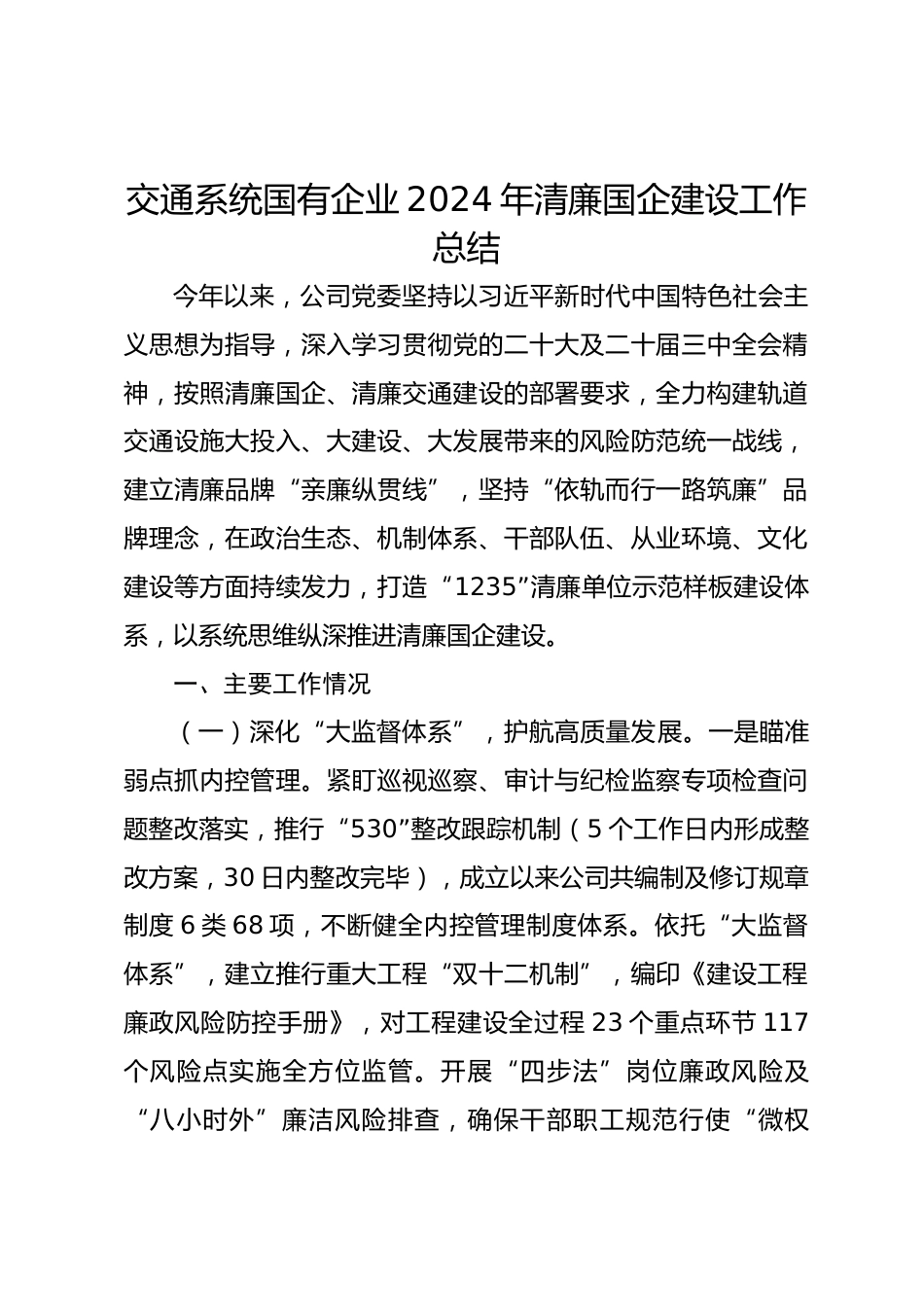 交通系统国有企业2024年清廉国企建设工作总结

今年以来，公司党委坚持以习近平新时代中国特色社会主义思想为指导，深入学习贯彻党的二十大及二十届三中全会精神，按照清廉国企、清廉交通建设的部署要求，全力构建轨道交通设施大投入、大建设、大发展带来的风险防范统一战线，建立清廉品牌“亲廉纵贯线”，坚持“依轨而行一路筑廉”品牌理念，在政治生态、机制体系、干部队伍、从业环境、文化建设等方面持续发力，打造“1235”清廉单位示范样板建设体系，以系统思维纵深推进清廉国企建设。

一、主要工作情况

（一）深化“大监督体系”，护航高质量发展。一是瞄准弱点抓内控管理。紧盯巡视巡察、审计与纪检监察专项检查问题整改落实，推行“530”整改跟踪机制（5个工作日内形成整改方案，30日内整改完毕），成立以来公司共编制及修订规章制度6类68项，不断健全内控管理制度体系。依托“大监督体系”，建立推行重大工程“双十二机制”，编印《建设工程廉政风险防控手册》，对工程建设全过程23个重点环节117个风险点实施全方位监管。开展“四步法”岗位廉政风险及“八小时外”廉洁风险排查，确保干部职工规范行使“微权